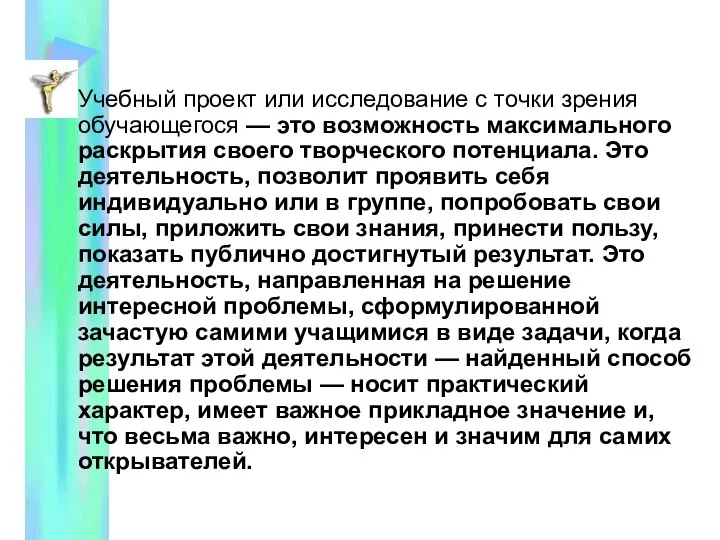 Учебный проект или исследование с точки зрения обучающегося — это возможность максимального раскрытия своего творческого потенциала. Это деятельность, позволит проявить себя индивидуально или в группе, попробовать свои силы, приложить свои знания, принести пользу, показать публично достигнутый результат. Это деятельность, направленная на решение интересной проблемы, сформулированной зачастую самими учащимися в виде задачи, когда результат этой деятельности — найденный способ решения проблемы — носит практический характер, имеет важное прикладное значение и, что весьма важно, интересен и значим для самих открывателей.